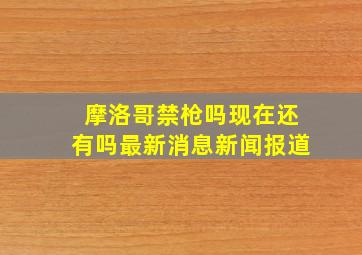 摩洛哥禁枪吗现在还有吗最新消息新闻报道